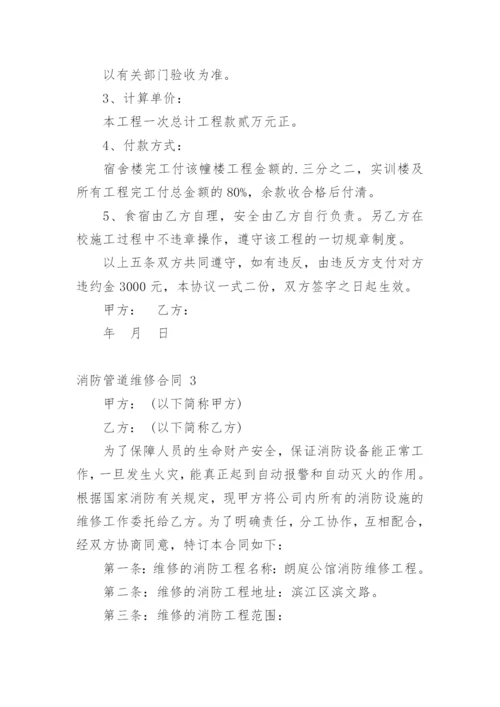 以有关部门验收为准。

3、计算单价：

本工程一次总计工程款贰万元正。

4、付款方式：

宿舍楼完工付该幢楼工程金额的.三分之二，实训楼及所有工程完工付总金额的80%，余款收合格后付清。

5、食宿由乙方自理，安全由乙方自行负责。另乙方在校施工过程中不违章操作，遵守该工程的一切规章制度。

以上五条双方共同遵守，如有违反，由违反方支付对方违约金3000元，本协议一式二份，双方签字之日起生效。

甲方：　乙方：

年　月　日

消防管道维修合同 3

甲方：（以下简称甲方）

乙方：（以下简称乙方）

为了保障人员的生命财产安全，保证消防设备能正常工作，一旦发生火灾，能真正起到自动报警和自动灭火的作用。根据国家消防有关规定，现甲方将公司内所有的消防设施的维修工作委托给乙方。为了明确责任，分工协作，互相配合，经双方协商同意，特订本合同如下：

第一条：维修的消防工程名称：朗庭公馆消防维修工程。

第二条：维修的消防工程地址：滨江区滨文路。

第三条：维修的消防工程范围：